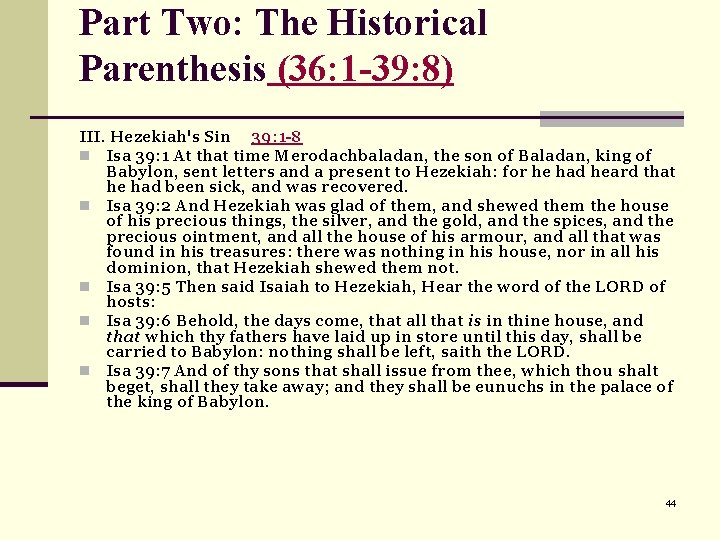 Part Two: The Historical Parenthesis (36:1-39:8)

III. Hezekiah's Sin 39:1-8

Isa 39:1 At that time Merodachbaladan, the son of Baladan, king of Babylon, sent letters and a present to Hezekiah: for he had heard that he had been sick, and was recovered.

Isa 39:2 And Hezekiah was glad of them, and shewed them the house of his precious things, the silver, and the gold, and the spices, and the precious ointment, and all the house of his armour, and all that was found in his treasures: there was nothing in his house, nor in all his dominion, that Hezekiah shewed them not.

Isa 39:5 Then said Isaiah to Hezekiah, Hear the word of the LORD of hosts:

Isa 39:6 Behold, the days come, that all that is in thine house, and that which thy fathers have laid up in store until this day, shall be carried to Babylon: nothing shall be left, saith the LORD.

Isa 39:7 And of thy sons that shall issue from thee, which thou shalt beget, shall they take away; and they shall be eunuchs in the palace of the king of Babylon.

44